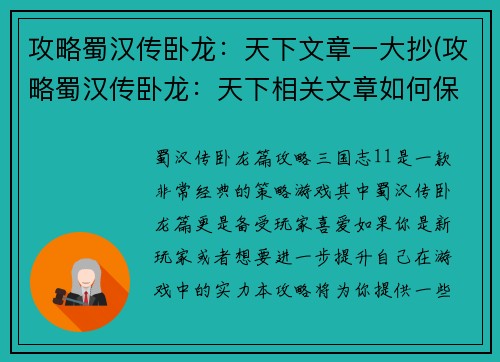 攻略蜀汉传卧龙：天下文章一大抄(攻略蜀汉传卧龙：天下相关文章如何保

蜀汉传卧龙篇攻略三国志11是一款非常经典的策略游戏其中蜀汉传卧龙篇更是备受玩家喜爱如果你是新玩家或者想要进一步提升自己在游戏中的实力本攻略将为你提供一些